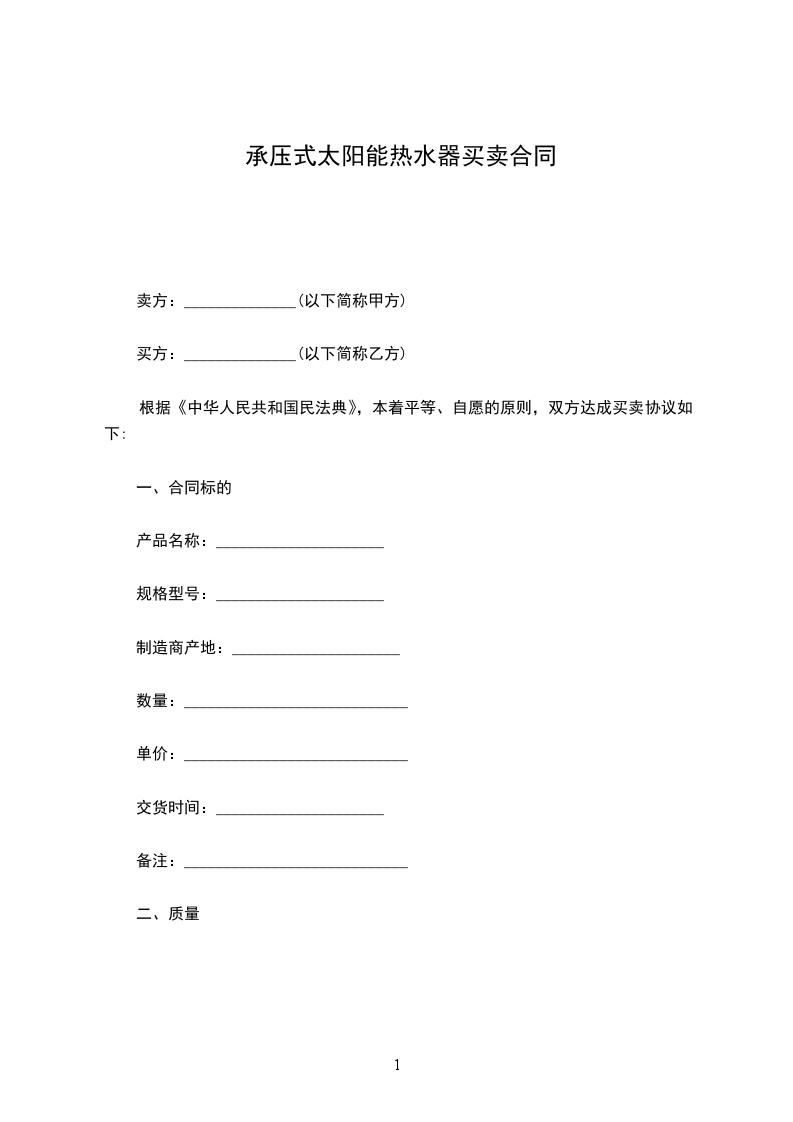 承压式太阳能热水器买卖合同

卖方：______________(以下简称甲方)

买方：______________(以下简称乙方)

根据《中华人民共和国民法典》，本着平等、自愿的原则，双方达成买卖协议如下:

一、合同标的

产品名称：_____________________

规格型号：_____________________

制造商产地：_____________________

数量：____________________________

单价：____________________________

交货时间：_____________________

备注：____________________________

二、质量

1